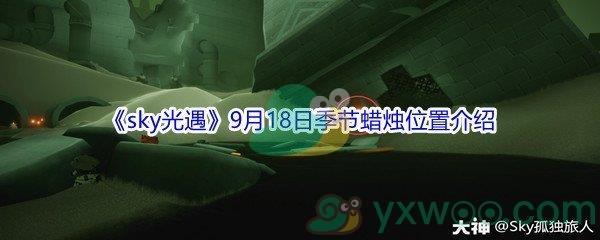 《sky光遇》9月18日季节蜡烛位置介绍

yxwoo.com

大神 @Sky孤独旅人